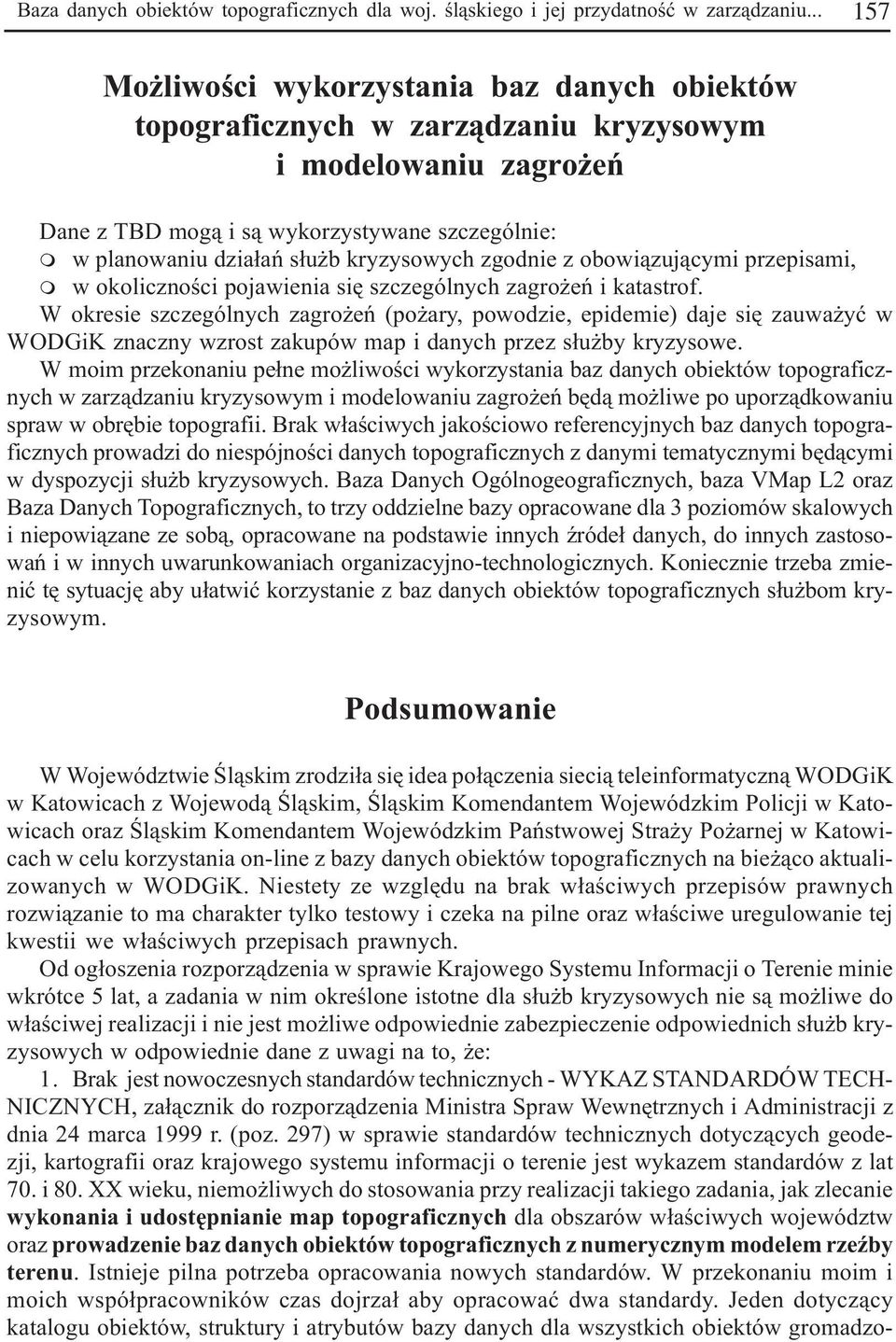 Baza danych obiektów topograficznych dla woj. śląskiego i jej przydatność w zarządzaniu... 157

Możliwości wykorzystania baz danych obiektów topograficznych w zarządzaniu kryzysowym i modelowaniu zagrożeń

Dane z TBD mogą i są wykorzystywane szczególnie:
m w planowaniu działań służb kryzysowych zgodnie z obowiązującymi przepisami,
m w okoliczności pojawienia się szczególnych zagrożeń i katastrof.
W okresie szczególnych zagrożeń (pożary, powodzie, epidemie) daje się zauważyć w WODGiK znaczny wzrost zakupów map i danych przez służby kryzysowe.
W moim przekonaniu pełne możliwości wykorzystania baz danych obiektów topograficznych w zarządzaniu kryzysowym i modelowaniu zagrożeń będą możliwe po uporządkowaniu spraw w obrębie topografii. Brak właściwych jakościowo referencyjnych baz danych topograficznych prowadzi do niespójności danych topograficznych z danymi tematycznymi będącymi w dyspozycji służb kryzysowych. Baza Danych Ogólnogeograficznych, baza VMap L2 oraz Baza Danych Topograficznych, to trzy oddzielne bazy opracowane dla 3 poziomów skalowych i niepowiązane ze sobą, opracowane na podstawie innych źródeł danych, do innych zastosowań i w innych uwarunkowaniach organizacyjno-technologicznych. Koniecznie trzeba zmienić tę sytuację aby ułatwić korzystanie z baz danych obiektów topograficznych służbom kryzysowym.

Podsumowanie

W Województwie Śląskim zrodziła się idea połączenia siecią teleinformatyczną WODGiK w Katowicach z Wojewodą Śląskim, Śląskim Komendantem Wojewódzkim Policji w Katowicach oraz Śląskim Komendantem Wojewódzkim Państwowej Straży Pożarnej w Katowicach w celu korzystania on-line z bazy danych obiektów topograficznych na bieżąco aktualizowanych w WODGiK. Niestety ze względu na brak właściwych przepisów prawnych rozwiązanie to ma charakter tylko testowy i czeka na pilne oraz właściwe uregulowanie tej kwestii we właściwych przepisach prawnych.
Od ogłoszenia rozporządzenia w sprawie Krajowego Systemu Informacji o Terenie minie wkrótce 5 lat, a zadania w nim określone istotne dla służb kryzysowych nie są możliwe do właściwej realizacji i nie jest możliwe odpowiednie zabezpieczenie odpowiednich służb kryzysowych w odpowiednie dane z uwagi na to, że:
1. Brak jest nowoczesnych standardów technicznych - WYKAZ STANDARDÓW TECHNICZNYCH, załącznik do rozporządzenia Ministra Spraw Wewnętrznych i Administracji z dnia 24 marca 1999 r. (poz. 297) w sprawie standardów technicznych dotyczących geodezji, kartografii oraz krajowego systemu informacji o terenie jest wykazem standardów z lat 70. i 80. XX wieku, niemożliwych do stosowania przy realizacji takiego zadania, jak zlecanie wykonania i udostępnianie map topograficznych dla obszarów właściwych województw oraz prowadzenie baz danych obiektów topograficznych z numerycznym modelem rzeźby terenu. Istnieje pilna potrzeba opracowania nowych standardów. W przekonaniu moim i moich współpracowników czas dojrzał aby opracować dwa standardy. Jeden dotyczący katalogu obiektów, struktury i atrybutów bazy danych dla wszystkich obiektów gromadzo-